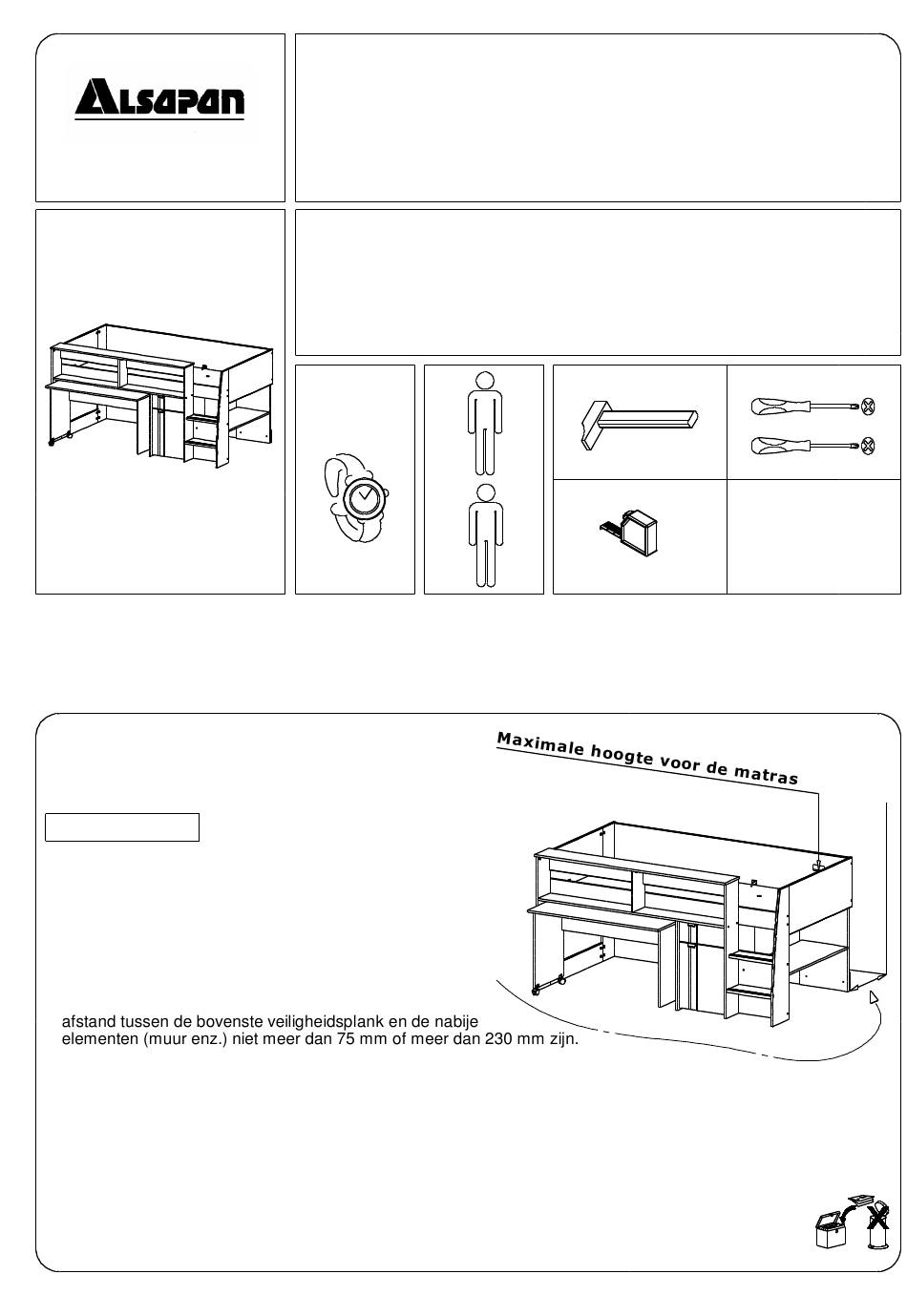 ALSAPAN

Maximale hoogte voor de matras

afstand tussen de bovenste veiligheidsplank en de nabije elementen (muur enz.) niet meer dan 75 mm of meer dan 230 mm zijn.